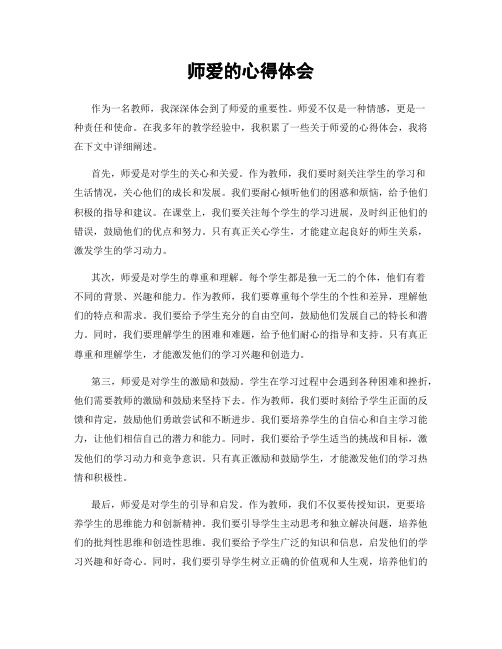 师爱的心得体会

作为一名教师，我深深体会到了师爱的重要性。师爱不仅是一种情感，更是一种责任和使命。在我多年的教学经验中，我积累了一些关于师爱的心得体会，我将在下文中详细阐述。

首先，师爱是对学生的关心和关爱。作为教师，我们要时刻关注学生的学习和生活情况，关心他们的成长和发展。我们要耐心倾听他们的困惑和烦恼，给予他们积极的指导和建议。在课堂上，我们要关注每个学生的学习进展，及时纠正他们的错误，鼓励他们的优点和努力。只有真正关心学生，才能建立起良好的师生关系，激发学生的学习动力。

其次，师爱是对学生的尊重和理解。每个学生都是独一无二的个体，他们有着不同的背景、兴趣和能力。作为教师，我们要尊重每个学生的个性和差异，理解他们的特点和需求。我们要给予学生充分的自由空间，鼓励他们发展自己的特长和潜力。同时，我们要理解学生的困难和难题，给予他们耐心的指导和支持。只有真正尊重和理解学生，才能激发他们的学习兴趣和创造力。

第三，师爱是对学生的激励和鼓励。学生在学习过程中会遇到各种困难和挫折，他们需要教师的激励和鼓励来坚持下去。作为教师，我们要时刻给予学生正面的反馈和肯定，鼓励他们勇敢尝试和不断进步。我们要培养学生的自信心和自主学习能力，让他们相信自己的潜力和能力。同时，我们要给予学生适当的挑战和目标，激发他们的学习动力和竞争意识。只有真正激励和鼓励学生，才能激发他们的学习热情和积极性。

最后，师爱是对学生的引导和启发。作为教师，我们不仅要传授知识，更要培养学生的思维能力和创新精神。我们要引导学生主动思考和独立解决问题，培养他们的批判性思维和创造性思维。我们要给予学生广泛的知识和信息，启发他们的学习兴趣和好奇心。同时，我们要引导学生树立正确的价值观和人生观，培养他们的